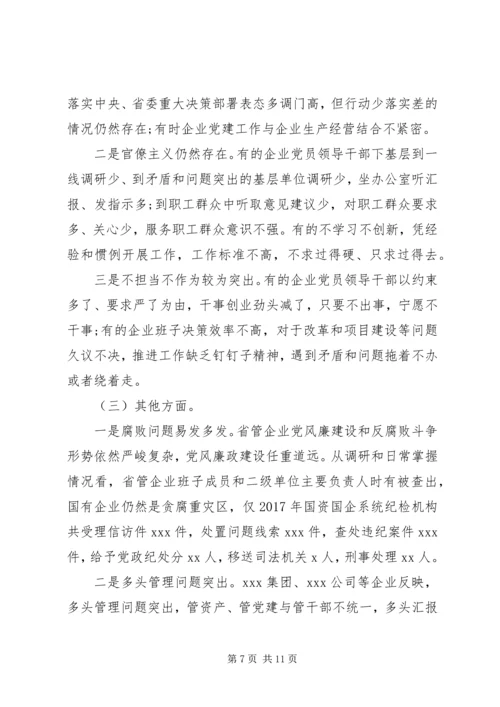 落实中央、省委重大决策部署表态多调门高，但行动少落实差的情况仍然存在；有时企业党建工作与企业生产经营结合不紧密。

二是官僚主义仍然存在。有的企业党员领导干部下基层到一线调研少、到矛盾和问题突出的基层单位调研少，坐办公室听汇报、发指示多；到职工群众中听取意见建议少，对职工群众要求多、关心少，服务职工群众意识不强。有的不学习不创新，凭经验和惯例开展工作，工作标准不高，不求过得硬、只求过得去。

三是不担当不作为较为突出。有的企业党员领导干部以约束多了、要求严了为由，干事创业劲头减了，只要不出事，宁愿不干事；有的企业班子决策效率不高，对于改革和项目建设等问题久议不决，推进工作缺乏钉钉子精神，遇到矛盾和问题拖着不办或者绕着走。

（三）其他方面。

一是腐败问题易发多发。省管企业党风廉建设和反腐败斗争形势依然严峻复杂，党风廉政建设任重道远。从调研和日常掌握情况看，省管企业班子成员和二级单位主要负责人时有被查出，国有企业仍然是贪腐重灾区，仅 2017 年国资国企系统纪检机构共受理信访件 xxx 件，处置问题线索 xxx 件，查处违纪案件 xxx 件，给予党政纪处分 xx 人，移送司法机关 x 人，刑事处理 xx 人。

二是多头管理问题突出。xxx 集团、xxx 公司等企业反映，多头管理问题突出，管资产、管党建与管干部不统一，多头汇报

第 7 页 共 11 页